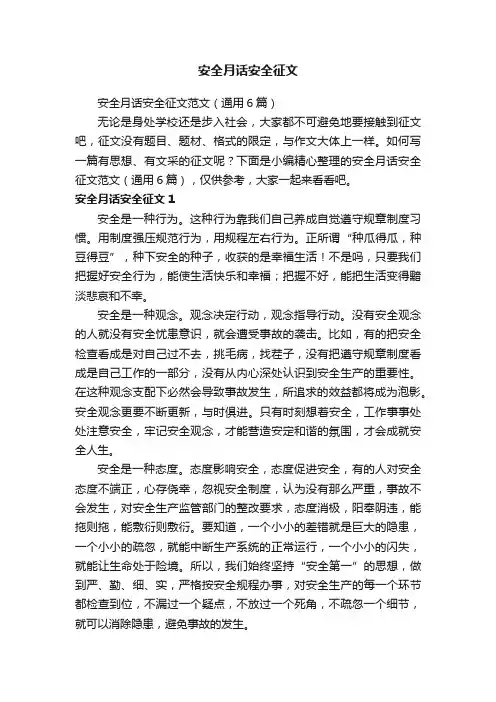 安全月话安全征文

安全月话安全征文范文（通用6篇）

无论是身处学校还是步入社会，大家都不可避免地要接触到征文吧，征文没有题目、题材、格式的限定，与作文大体上一样。如何写一篇有思想、有文采的征文呢？下面是小编精心整理的安全月话安全征文范文（通用6篇），仅供参考，大家一起来看看吧。

安全月话安全征文1

安全是一种行为。这种行为靠我们自己养成自觉遵守规章制度习惯。用制度强压规范行为，用规程左右行为。正所谓“种瓜得瓜，种豆得豆”，种下安全的种子，收获的是幸福生活！不是吗，只要我们把握好安全行为，能使生活快乐和幸福；把握不好，能把生活变得黯淡悲哀和不幸。

安全是一种观念。观念决定行动，观念指导行动。没有安全观念的人就没有安全忧患意识，就会遭受事故的袭击。比如，有的把安全检查看成是对自己过不去，挑毛病，找茬子，没有把遵守规章制度看成是自己工作的一部分，没有从内心深处认识到安全生产的重要性。在这种观念支配下必然会导致事故发生，所追求的效益都将成为泡影。安全观念更要不断更新，与时俱进。只有时刻想着安全，工作事事处处注意安全，牢记安全观念，才能营造安定和谐的氛围，才会成就安全人生。

安全是一种态度。态度影响安全，态度促进安全，有的人对安全态度不端正，心存侥幸，忽视安全制度，认为没有那么严重，事故不会发生，对安全生产监管部门的整改要求，态度消极，阳奉阴违，能拖则拖，能敷衍则敷衍。要知道，一个小小的差错就是巨大的隐患，一个小小的疏忽，就能中断生产系统的正常运行，一个小小的闪失，就能让生命处于险境。所以，我们始终坚持“安全第一”的思想，做到严、勤、细、实，严格按安全规程办事，对安全生产的每一个环节都检查到位，不漏过一个疑点，不放过一个死角，不疏忽一个细节，就可以消除隐患，避免事故的发生。